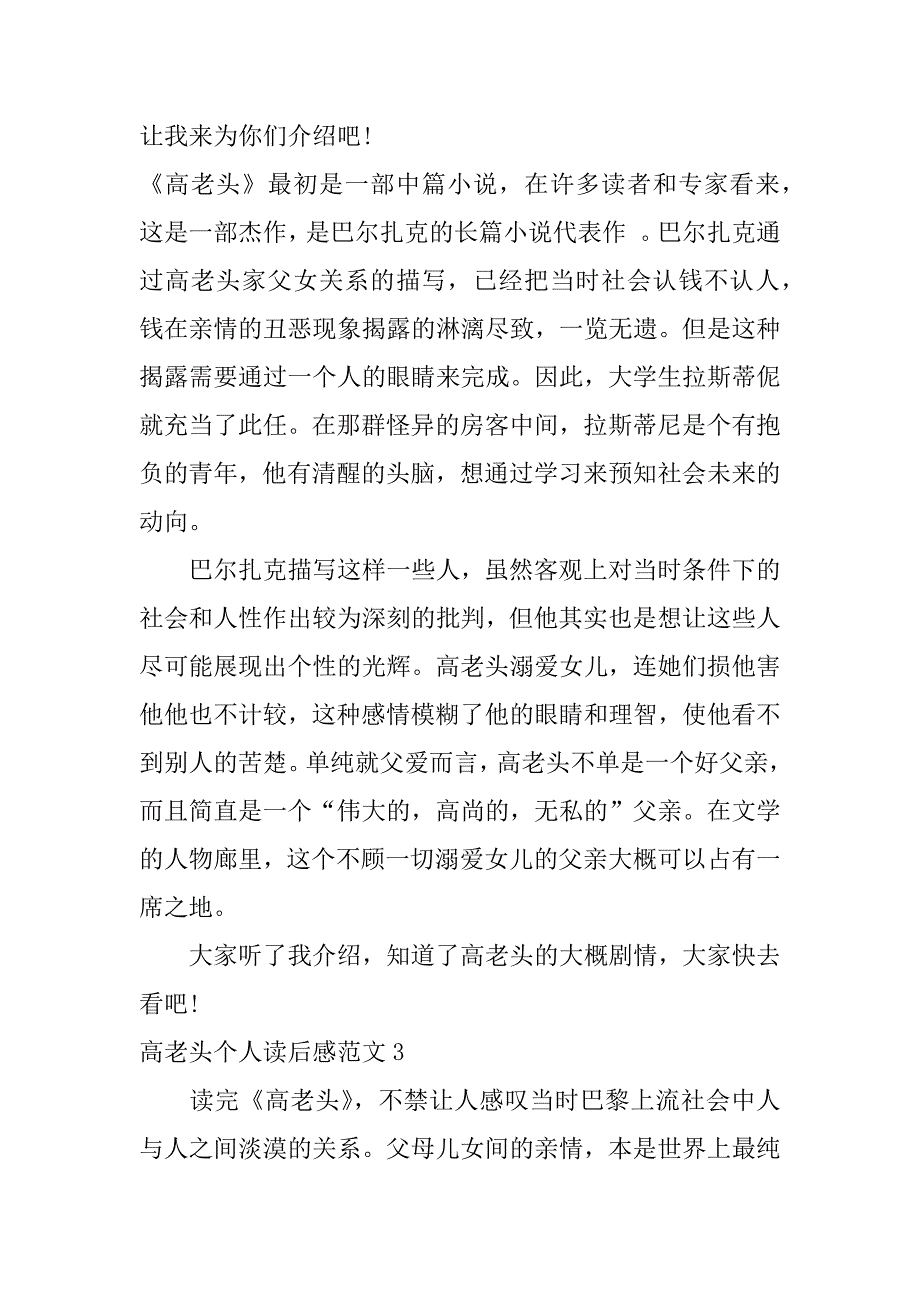 让我来为你们介绍吧！

《高老头》最初是一部中篇小说，在许多读者和专家看来，这是一部杰作，是巴尔扎克的长篇小说代表作 。巴尔扎克通过高老头家父女关系的描写，已经把当时社会认钱不认人，钱在亲情的丑恶现象揭露的淋漓尽致，一览无遗。但是这种揭露需要通过一个人的眼睛来完成。因此，大学生拉斯蒂伲就充当了此任。在那群怪异的房客中间，拉斯蒂尼是个有抱负的青年，他有清醒的头脑，想通过学习来预知社会未来的动向。

巴尔扎克描写这样一些人，虽然客观上对当时条件下的社会和人性作出较为深刻的批判，但他其实也是想让这些人尽可能展现出个性的光辉。高老头溺爱女儿，连她们损他害他他也不计较，这种感情模糊了他的眼睛和理智，使他看不到别人的苦楚。单纯就父爱而言，高老头不单是一个好父亲，而且简直是一个“伟大的，高尚的，无私的”父亲。在文学的人物廊里，这个不顾一切溺爱女儿的父亲大概可以占有一席之地。

大家听了我介绍，知道了高老头的大概剧情，大家快去看吧！

高老头个人读后感范文 3

读完《高老头》，不禁让人感叹当时巴黎上流社会中人与人之间淡漠的关系。父母儿女间的亲情，本是世界上最纯